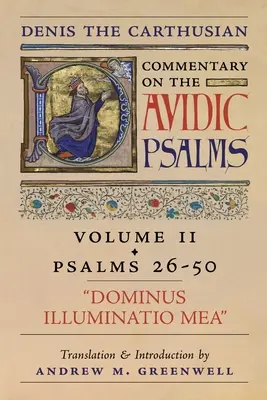 DENIS THE CARTHUSIAN

COMMENTARY ON THE DAVIDIC PSALMS

VOLUME II
PSALMS 26-50

"DOMINUS ILLUMINATIO MEA"

Translation & Introduction by
ANDREW M. GREENWELL